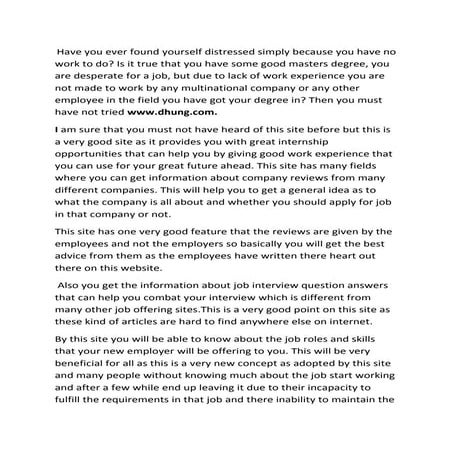 Have you ever found yourself distressed simply because you have no work to do? Is it true that you have some good masters degree, you are desperate for a job, but due to lack of work experience you are not made to work by any multinational company or any other employee in the field you have got your degree in? Then you must have not tried www.dhung.com.

I am sure that you must not have heard of this site before but this is a very good site as it provides you with great internship opportunities that can help you by giving good work experience that you can use for your great future ahead. This site has many fields where you can get information about company reviews from many different companies. This will help you to get a general idea as to what the company is all about and whether you should apply for job in that company or not.

This site has one very good feature that the reviews are given by the employees and not the employers so basically you will get the best advice from them as the employees have written there heart out there on this website.

Also you get the information about job interview question answers that can help you combat your interview which is different from many other job offering sites.This is a very good point on this site as these kind of articles are hard to find anywhere else on internet.

By this site you will be able to know about the job roles and skills that your new employer will be offering to you. This will be very beneficial for all as this is a very new concept as adopted by this site and many people without knowing much about the job start working and after a few while end up leaving it due to their incapacity to fulfill the requirements in that job and there inability to maintain the